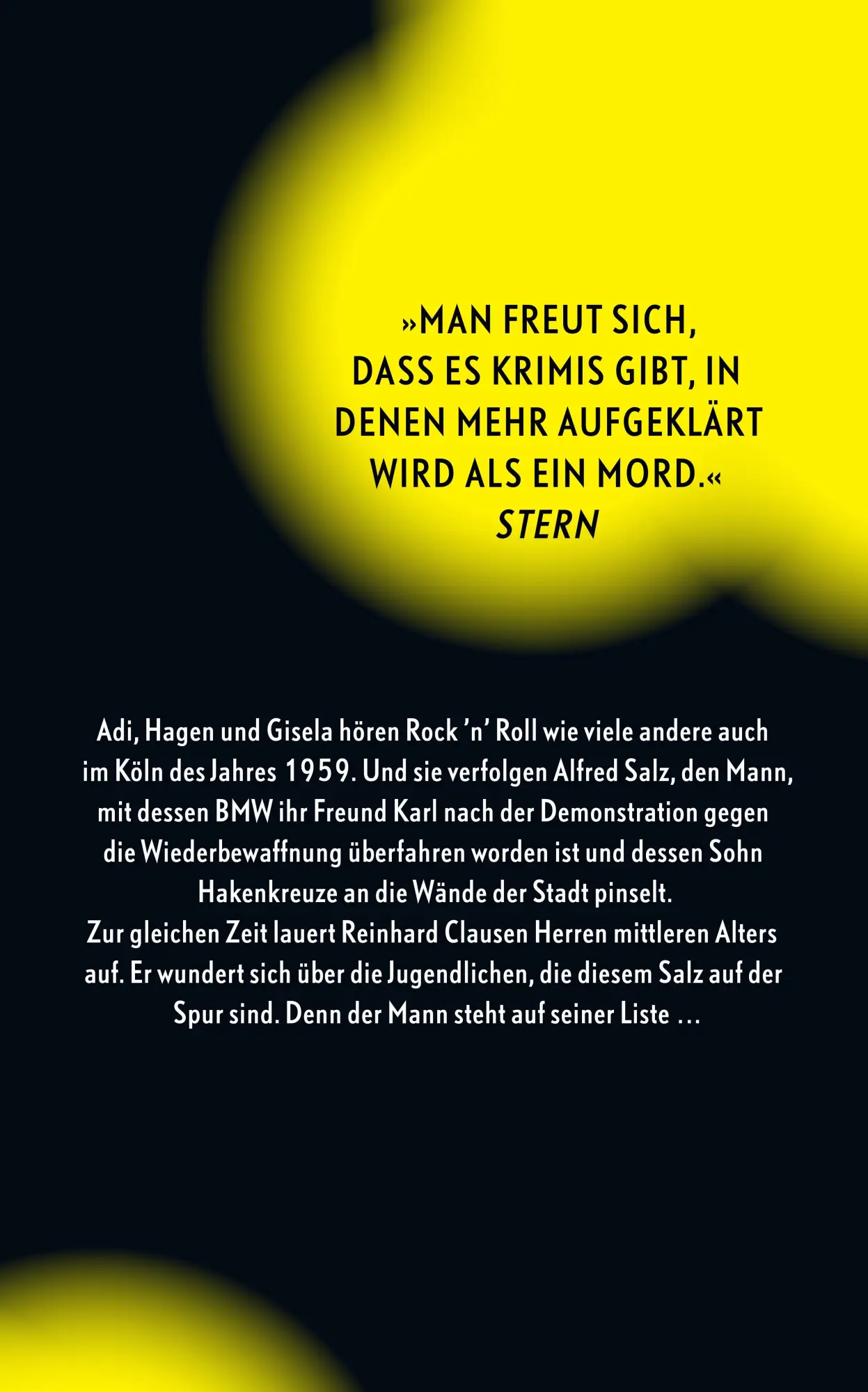 »MAN FREUT SICH, DASS ES KRIMIS GIBT, IN DENEN MEHR AUFGEKLÄRT WIRD ALS EIN MORD.«
STERN

Adi, Hagen und Gisela hören Rock 'n' Roll wie viele andere auch im Köln des Jahres 1959. Und sie verfolgen Alfred Salz, den Mann, mit dessen BMW ihr Freund Karl nach der Demonstration gegen die Wiederbewaffnung überfahren worden ist und dessen Sohn Hakenkreuze an die Wände der Stadt pinselt.
Zur gleichen Zeit lauert Reinhard Clausen Herren mittleren Alters auf. Er wundert sich über die Jugendlichen, die diesem Salz auf der Spur sind. Denn der Mann steht auf seiner Liste …